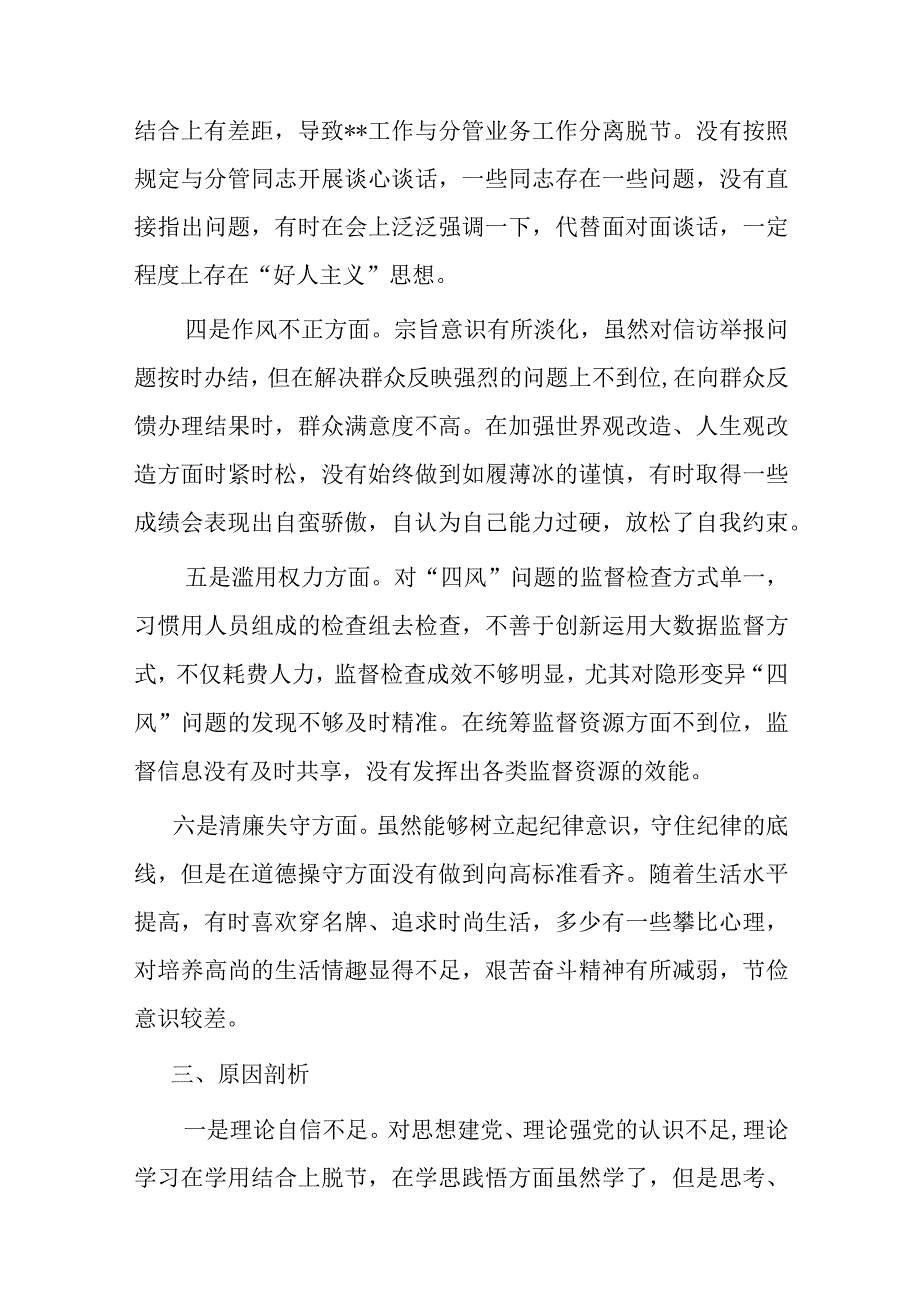 结合上有差距，导致**工作与分管业务工作分离脱节。没有按照规定与分管同志开展谈心谈话，一些同志存在一些问题，没有直接指出问题，有时在会上泛泛强调一下，代替面对面谈话，一定程度上存在“好人主义”思想。

四是作风不正方面。宗旨意识有所淡化，虽然对信访举报问题按时办结，但在解决群众反映强烈的问题上不到位，在向群众反馈办理结果时，群众满意度不高。在加强世界观改造、人生观改造方面时紧时松，没有始终做到如履薄冰的谨慎，有时取得一些成绩会表现出自蛮骄傲，自认为自己能力过硬，放松了自我约束。

五是滥用权力方面。对“四风”问题的监督检查方式单一，习惯用人员组成的检查组去检查，不善于创新运用大数据监督方式，不仅耗费人力，监督检查成效不够明显，尤其对隐形变异“四风”问题的发现不够及时精准。在统筹监督资源方面不到位，监督信息没有及时共享，没有发挥出各类监督资源的效能。

六是清廉失守方面。虽然能够树立起纪律意识，守住纪律的底线，但是在道德操守方面没有做到向高标准看齐。随着生活水平提高，有时喜欢穿名牌、追求时尚生活，多少有一些攀比心理，对培养高尚的生活情趣显得不足，艰苦奋斗精神有所减弱，节俭意识较差。

三、原因剖析

一是理论自信不足。对思想建党、理论强党的认识不足,理论学习在学用结合上脱节，在学思践悟方面虽然学了，但是思考、